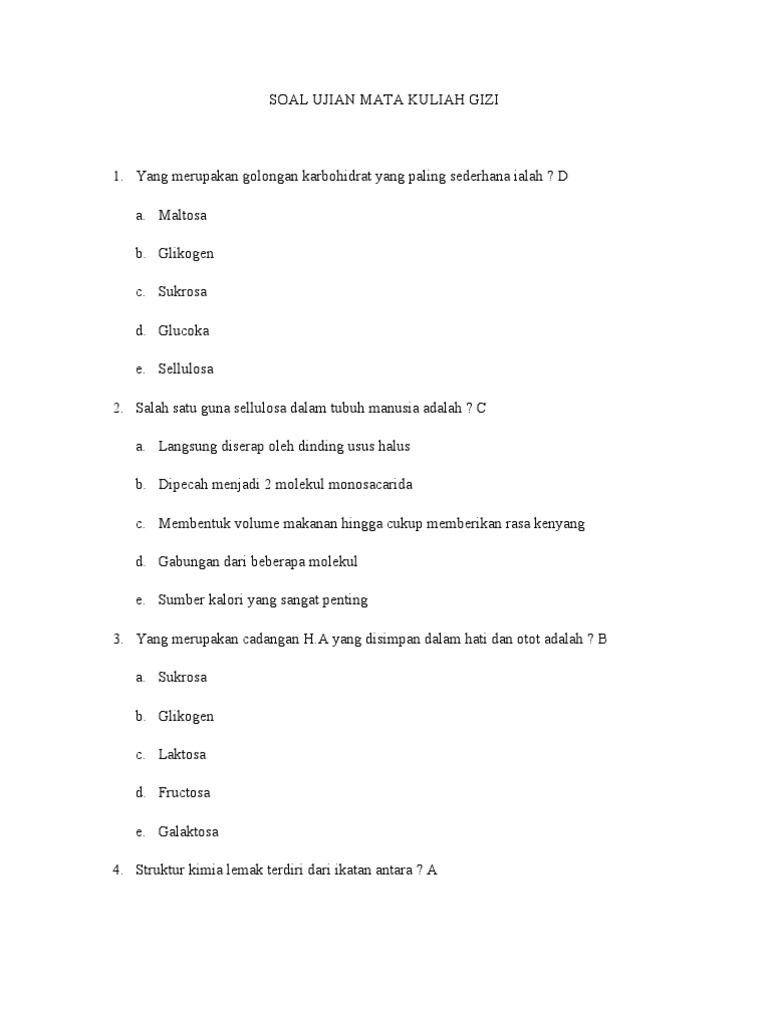 SOAL UJIAN MATA KULIAH GIZI

1. Yang merupakan golongan karbohidrat yang paling sederhana ialah ? D

a. Maltosa

b. Glikogen

c. Sukrosa

d. Glucoka

e. Sellulosa

2. Salah satu guna sellulosa dalam tubuh manusia adalah ? C

a. Langsung diserap oleh dinding usus halus

b. Dipecah menjadi 2 molekul monosacarida

c. Membentuk volume makanan hingga cukup memberikan rasa kenyang

d. Gabungan dari beberapa molekul

e. Sumber kalori yang sangat penting

3. Yang merupakan cadangan H.A yang disimpan dalam hati dan otot adalah ? B

a. Sukrosa

b. Glikogen

c. Laktosa

d. Fructosa

e. Galaktosa

4. Struktur kimia lemak terdiri dari ikatan antara ? A